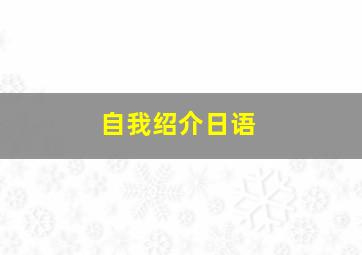 自我绍介日语